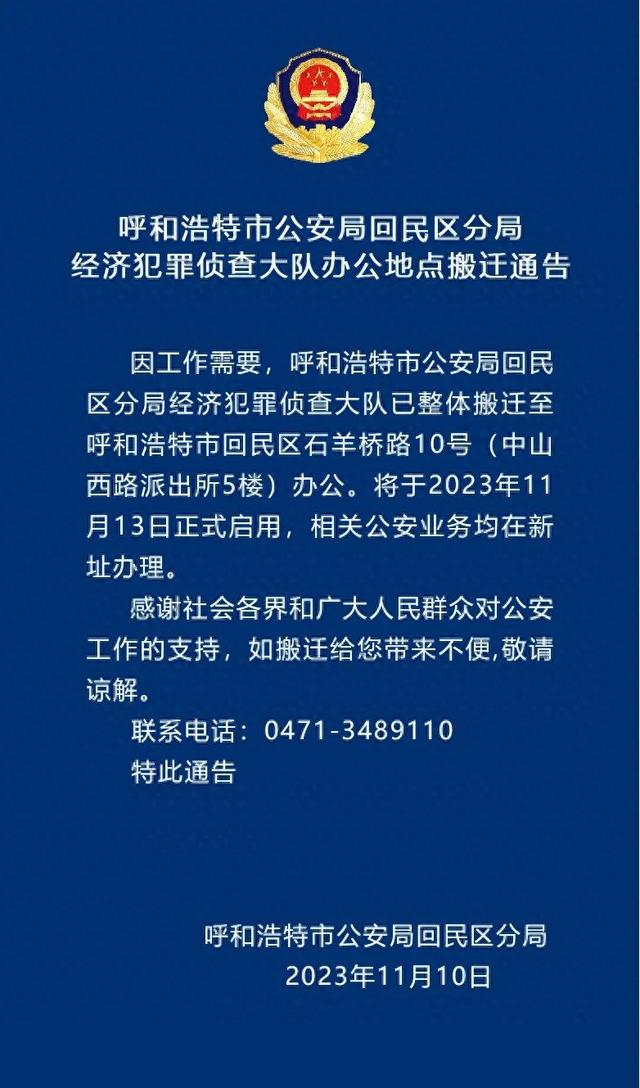 呼和浩特市公安局回民区分局
经济犯罪侦查大队办公地点搬迁通告

因工作需要，呼和浩特市公安局回民区分局经济犯罪侦查大队已整体搬迁至呼和浩特市回民区石羊桥路10号（中山西路派出所5楼）办公。将于2023年11月13日正式启用，相关公安业务均在新址办理。

感谢社会各界和广大人民群众对公安工作的支持，如搬迁给您带来不便,敬请谅解。

联系电话：0471-3489110

特此通告

呼和浩特市公安局回民区分局
2023年11月10日